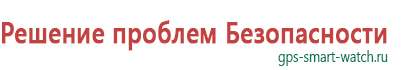 Решение проблем Безопасности
gps-smart-watch.ru